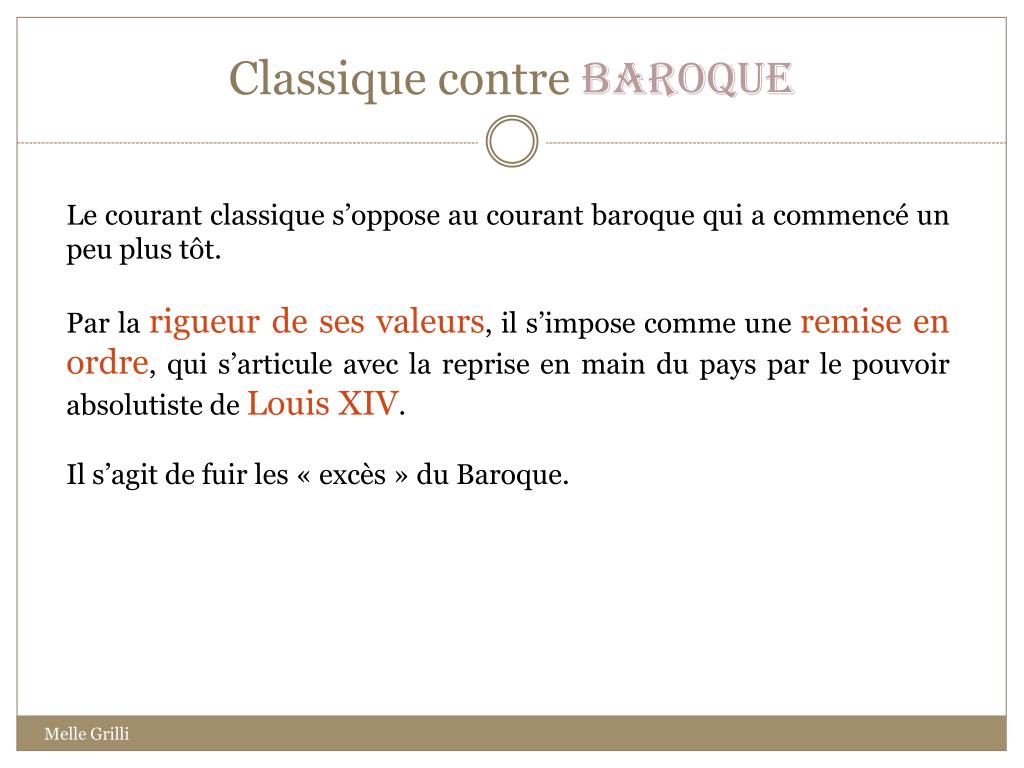 Classique contre BAROQUE

Le courant classique s’oppose au courant baroque qui a commencé un peu plus tôt.

Par la rigueur de ses valeurs, il s’impose comme une remise en ordre, qui s’articule avec la reprise en main du pays par le pouvoir absolutiste de Louis XIV.

Il s’agit de fuir les « excès » du Baroque.

Melle Grilli